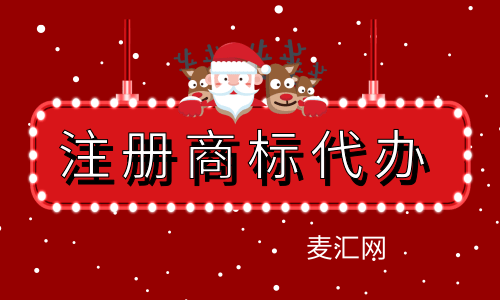 注册商标代办

麦汇网